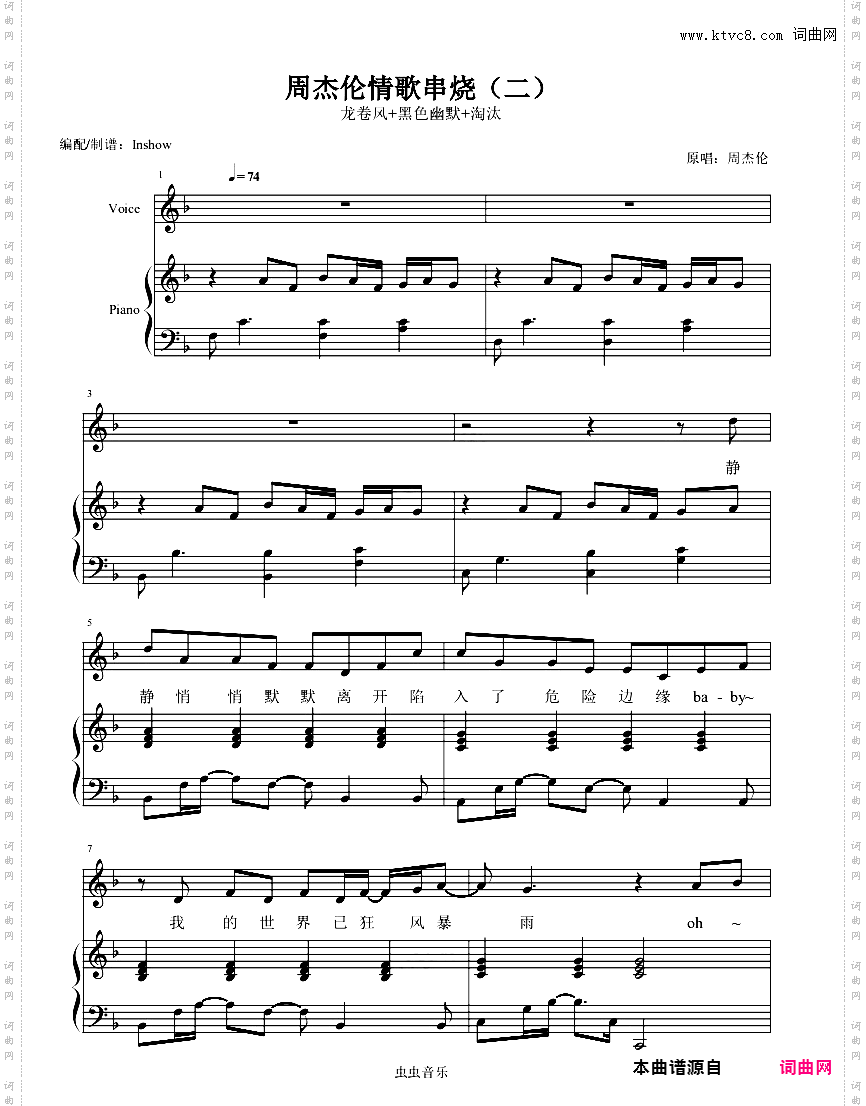 www.ktvc8.com 词曲网

周杰伦情歌串烧（二）

龙卷风+黑色幽默+淘汰

编配/制谱：Inshow

原唱：周杰伦

1

♩= 74

Voice

Piano

3

静

5

静 悄 悄 默 默 离 开 陷 入 了 危 险 边 缘 ba - by~

7

我 的 世 界 已 狂 风 暴 雨 oh ~

虫虫音乐

本曲谱源自 词曲网

词曲网